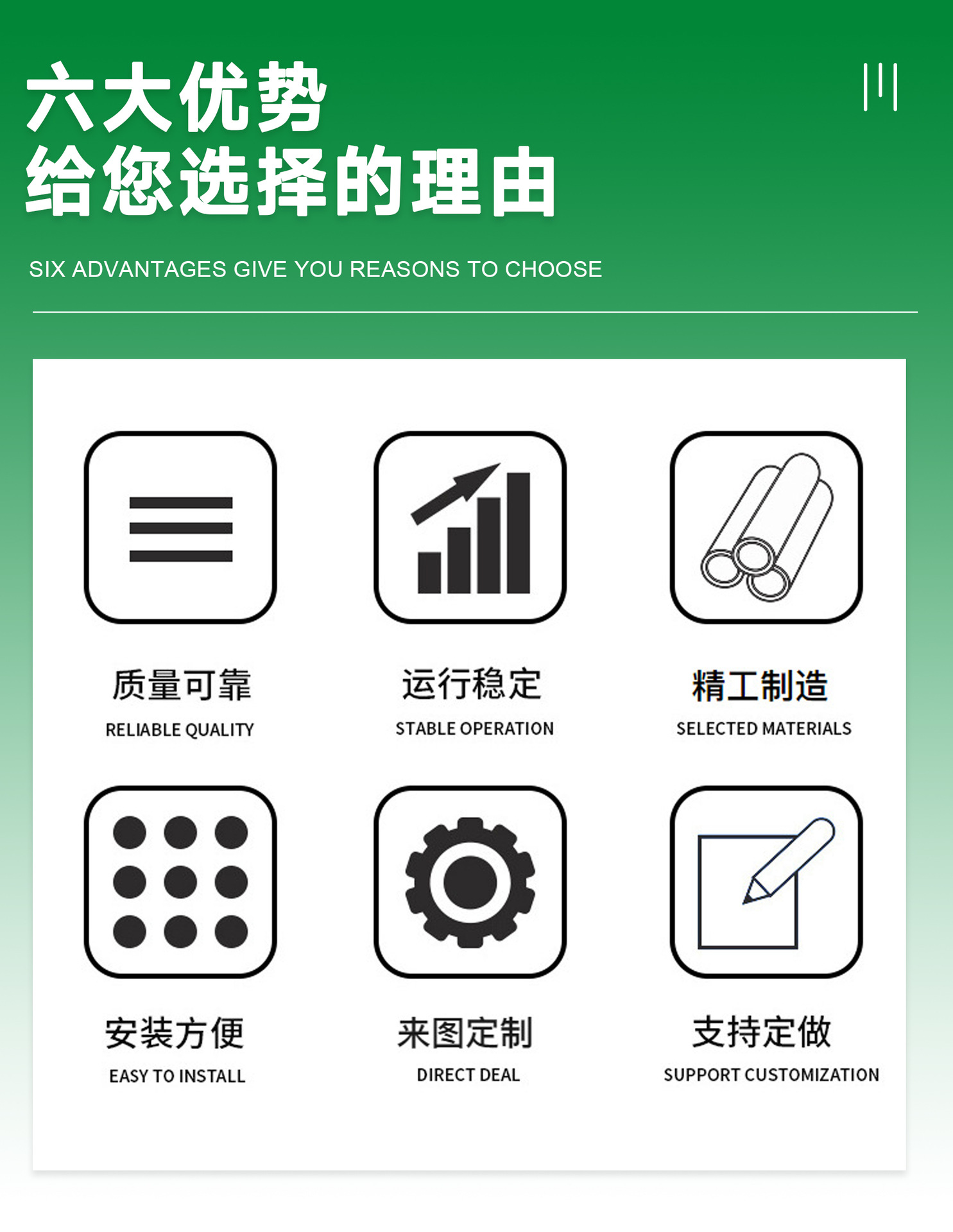 六大优势
给您选择的理由

SIX ADVANTAGES GIVE YOU REASONS TO CHOOSE

质量可靠
RELIABLE QUALITY

运行稳定
STABLE OPERATION

精工制造
SELECTED MATERIALS

安装方便
EASY TO INSTALL

来图定制
DIRECT DEAL

支持定做
SUPPORT CUSTOMIZATION